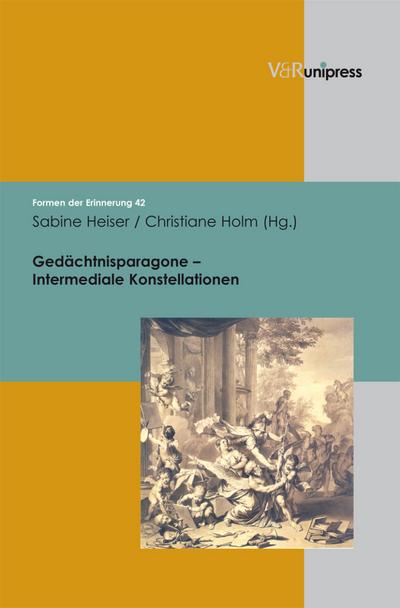 V&R unipress

Formen der Erinnerung 42

Sabine Heiser / Christiane Holm (Hg.)

Gedächtnisparagone – Intermediale Konstellationen